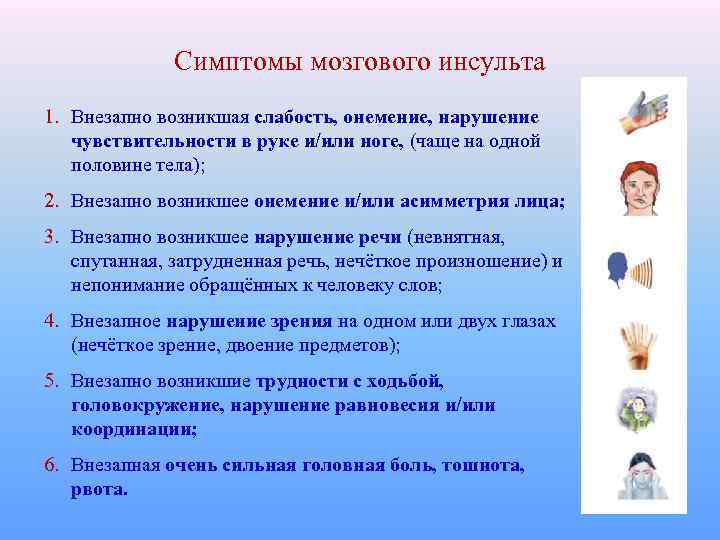 Симптомы мозгового инсульта

1. Внезапно возникшая слабость, онемение, нарушение чувствительности в руке и/или ноге, (чаще на одной половине тела);

2. Внезапно возникшее онемение и/или асимметрия лица;

3. Внезапно возникшее нарушение речи (невнятная, спутанная, затрудненная речь, нечёткое произношение) и непонимание обращённых к человеку слов;

4. Внезапное нарушение зрения на одном или двух глазах (нечёткое зрение, двоение предметов);

5. Внезапно возникшие трудности с ходьбой, головокружение, нарушение равновесия и/или координации;

6. Внезапная очень сильная головная боль, тошнота, рвота.